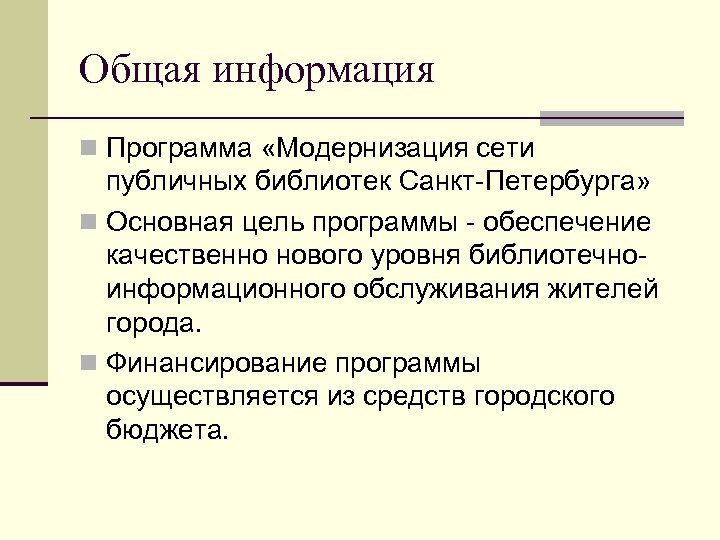 Общая информация

• Программа «Модернизация сети публичных библиотек Санкт-Петербурга»

• Основная цель программы - обеспечение качественно нового уровня библиотечно-информационного обслуживания жителей города.

• Финансирование программы осуществляется из средств городского бюджета.